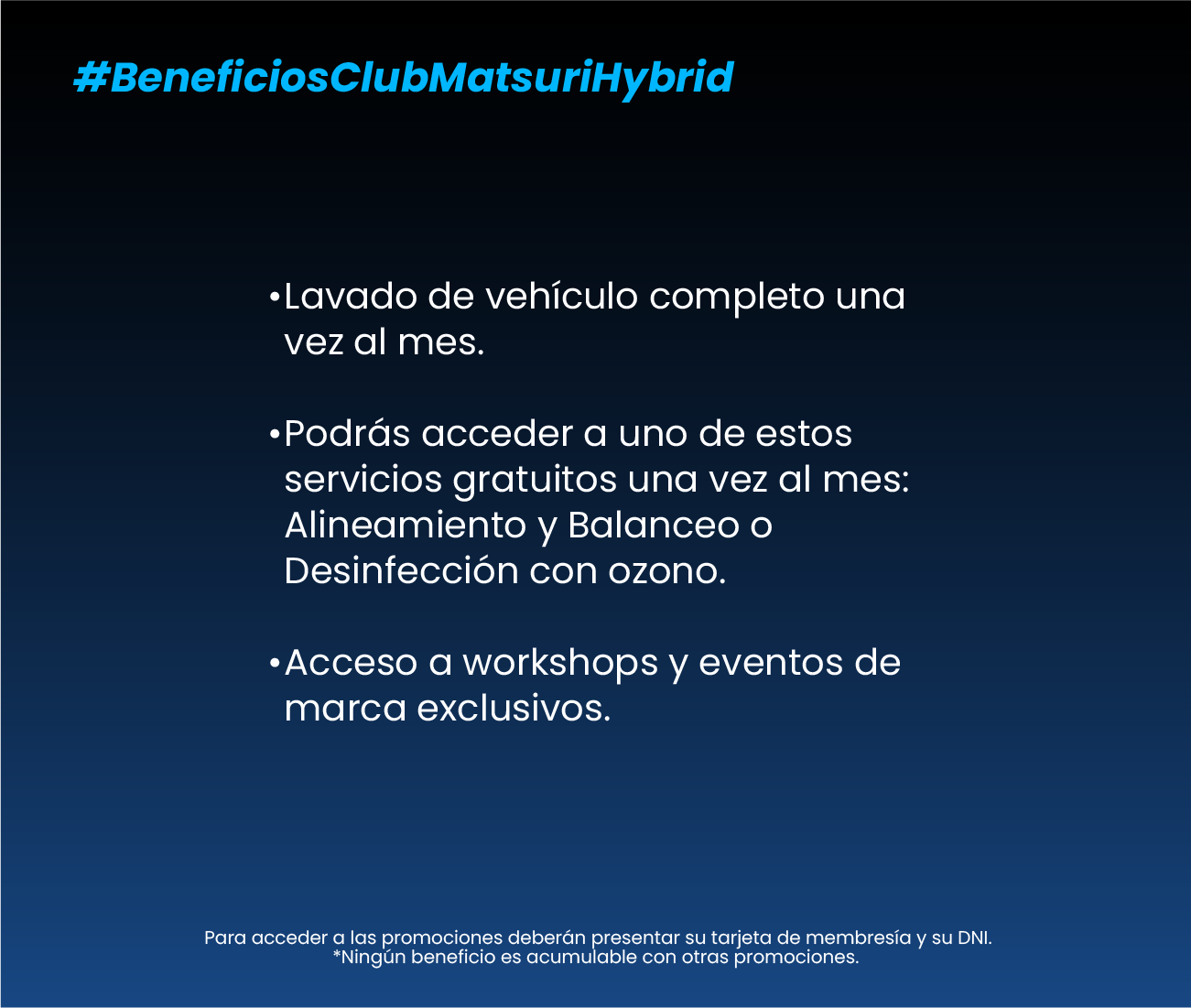 #BeneficiosClubMatsuriHybrid

•Lavado de vehículo completo una vez al mes.

•Podrás acceder a uno de estos servicios gratuitos una vez al mes: Alineamiento y Balanceo o Desinfección con ozono.

•Acceso a workshops y eventos de marca exclusivos.

Para acceder a las promociones deberán presentar su tarjeta de membresía y su DNI.
*Ningún beneficio es acumulable con otras promociones.